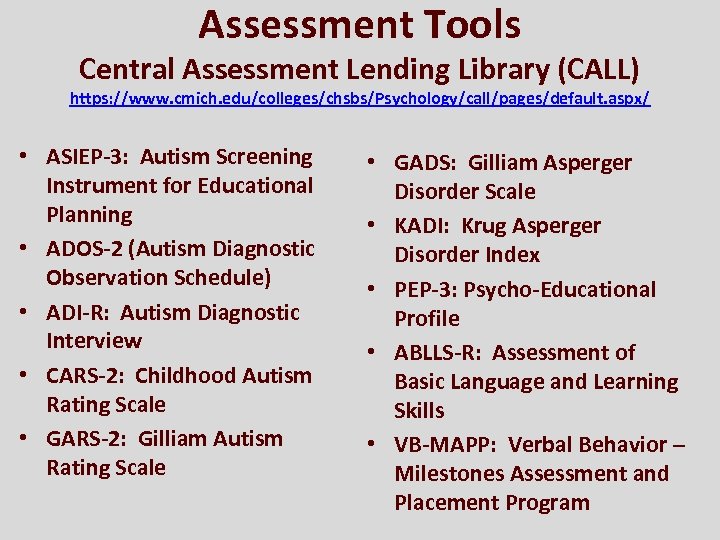 Assessment Tools
Central Assessment Lending Library (CALL)
https://www.cmich.edu/colleges/chsbs/Psychology/call/pages/default.aspx/

• ASIEP-3: Autism Screening Instrument for Educational Planning
• ADOS-2 (Autism Diagnostic Observation Schedule)
• ADI-R: Autism Diagnostic Interview
• CARS-2: Childhood Autism Rating Scale
• GARS-2: Gilliam Autism Rating Scale

• GADS: Gilliam Asperger Disorder Scale
• KADI: Krug Asperger Disorder Index
• PEP-3: Psycho-Educational Profile
• ABLLS-R: Assessment of Basic Language and Learning Skills
• VB-MAPP: Verbal Behavior – Milestones Assessment and Placement Program